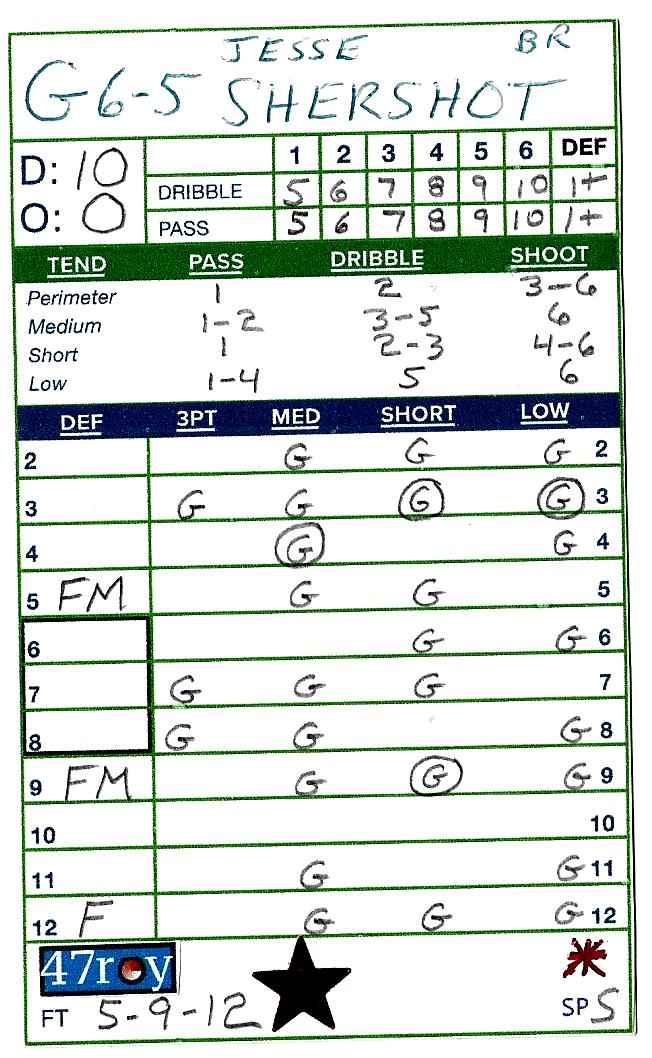 JESSE BR
G6-5 SHERSHOT

D: 10
O: 0

| | 1 | 2 | 3 | 4 | 5 | 6 | DEF |
|---|---|---|---|---|---|---|---|
| DRIBBLE | 5 | 6 | 7 | 8 | 9 | 10 | 1+ |
| PASS | 5 | 6 | 7 | 8 | 9 | 10 | 1+ |

| TEND | PASS | DRIBBLE | SHOOT |
|---|---|---|---|
| Perimeter | 1 | 2 | 3-6 |
| Medium | 1-2 | 3-5 | 6 |
| Short | 1 | 2-3 | 4-6 |
| Low | 1-4 | 5 | 6 |

| DEF | 3PT | MED | SHORT | LOW | |
|---|---|---|---|---|---|
| 2 | | G | G | G | 2 |
| 3 | G | G | G | G | 3 |
| 4 | | G | | G | 4 |
| 5 FM | | G | G | | 5 |
| 6 | | | G | G | 6 |
| 7 | G | G | G | | 7 |
| 8 | G | G | | G | 8 |
| 9 FM | | G | G | G | 9 |
| 10 | | | | | 10 |
| 11 | | G | | G | 11 |
| 12 F | | G | G | G | 12 |

47roy
FT 5-9-12
SP 5